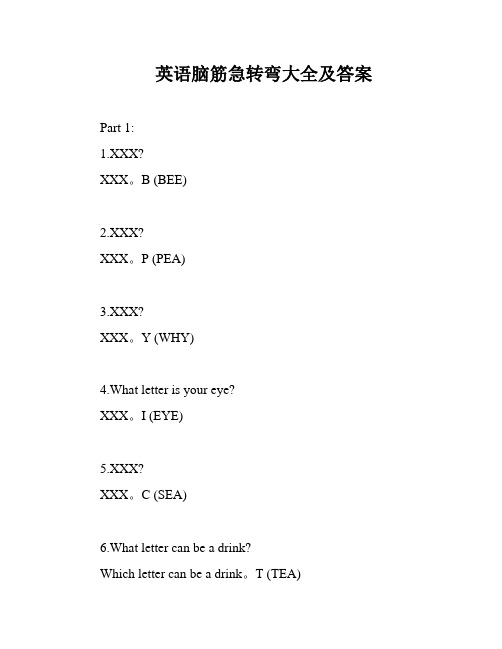 英语脑筋急转弯大全及答案

Part 1:

1.XXX?

XXX。B (BEE)

2.XXX?

XXX。P (PEA)

3.XXX?

XXX。Y (WHY)

4.What letter is your eye?

XXX。I (EYE)

5.XXX?

XXX。C (SEA)

6.What letter can be a drink?

Which letter can be a drink。T (TEA)